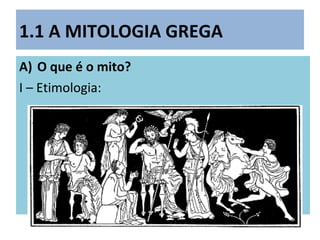 1.1 A MITOLOGIA GREGA

A) O que é o mito?

I – Etimologia: